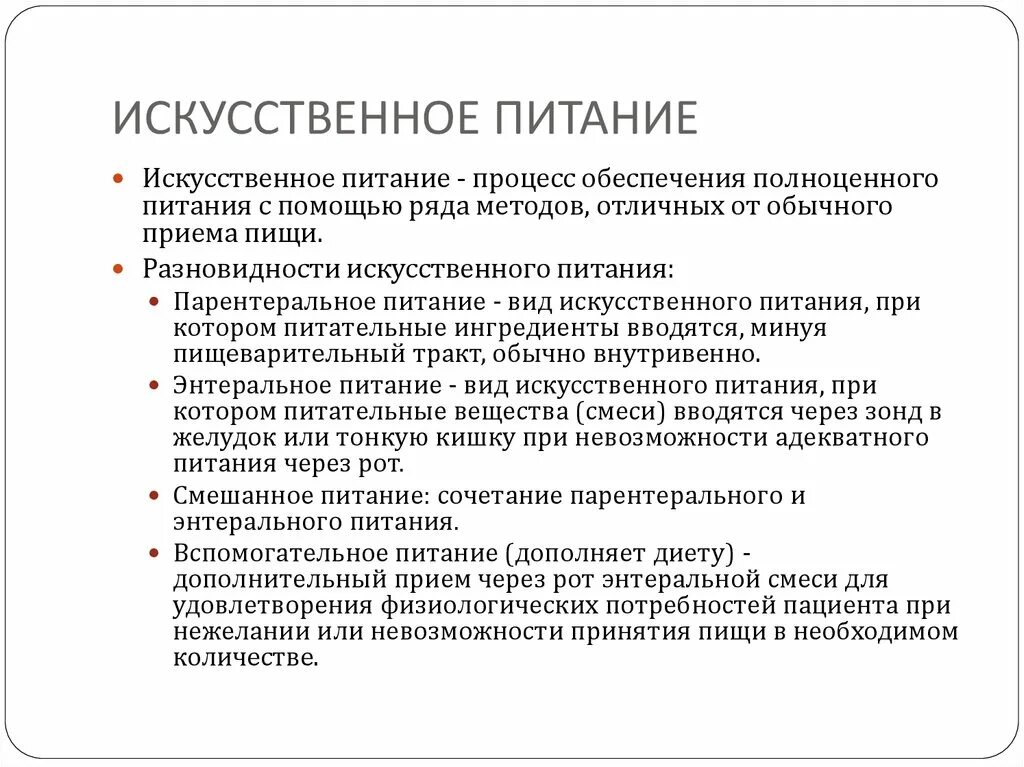 ИСКУССТВЕННОЕ ПИТАНИЕ

Искусственное питание - процесс обеспечения полноценного питания с помощью ряда методов, отличных от обычного приема пищи.

Разновидности искусственного питания:

Парентеральное питание - вид искусственного питания, при котором питательные ингредиенты вводятся, минуя пищеварительный тракт, обычно внутривенно.

Энтеральное питание - вид искусственного питания, при котором питательные вещества (смеси) вводятся через зонд в желудок или тонкую кишку при невозможности адекватного питания через рот.

Смешанное питание: сочетание парентерального и энтерального питания.

Вспомогательное питание (дополняет диету) - дополнительный прием через рот энтеральной смеси для удовлетворения физиологических потребностей пациента при нежелании или невозможности принятия пищи в необходимом количестве.